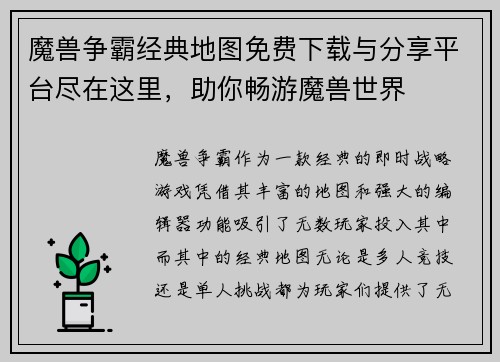 魔兽争霸经典地图免费下载与分享平台尽在这里，助你畅游魔兽世界

魔兽争霸作为一款经典的即时战略游戏凭借其丰富的地图和强大的编辑器功能吸引了无数玩家投入其中而其中的经典地图无论是多人竞技还是单人挑战都为玩家们提供了无